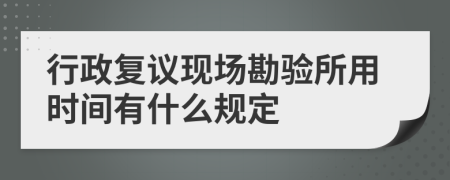 行政复议现场勘验所用时间有什么规定